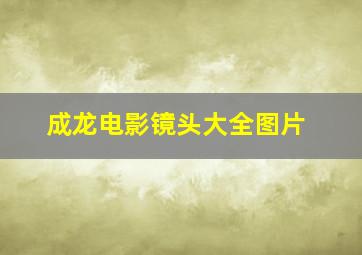 成龙电影镜头大全图片